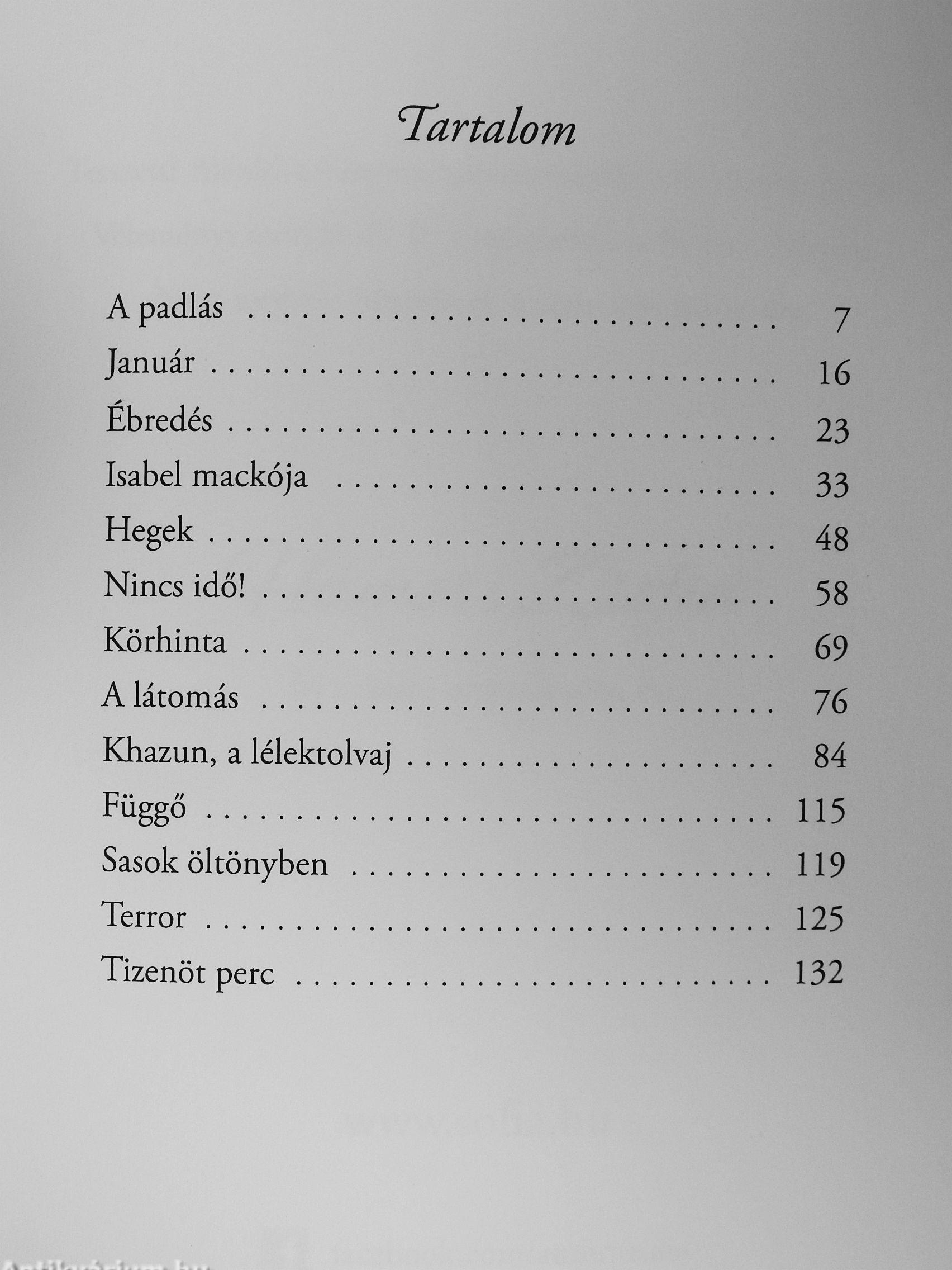 Tartalom

A padlás 7
Január 16
Ébredés 23
Isabel mackója 33
Hegek 48
Nincs idő! 58
Körhinta 69
A látomás 76
Khazun, a lélektolvaj 84
Függő 115
Sasok öltönyben 119
Terror 125
Tizenöt perc 132

Antikvárium.hu